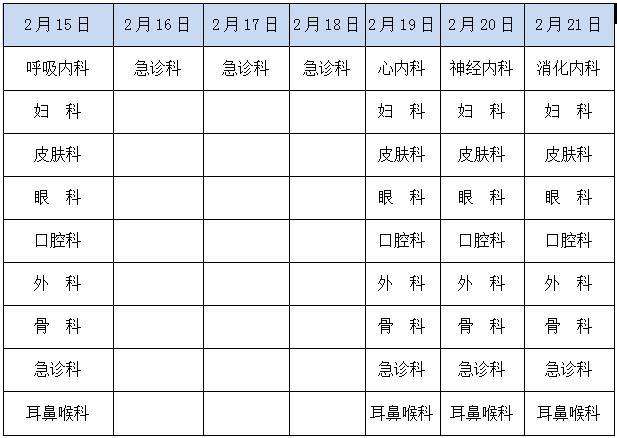 | 2月15日 | 2月16日 | 2月17日 | 2月18日 | 2月19日 | 2月20日 | 2月21日 |
|---|---|---|---|---|---|---|
| 呼吸内科 | 急诊科 | 急诊科 | 急诊科 | 心内科 | 神经内科 | 消化内科 |
| 妇　科 | | | | 妇　科 | 妇　科 | 妇　科 |
| 皮肤科 | | | | 皮肤科 | 皮肤科 | 皮肤科 |
| 眼　科 | | | | 眼　科 | 眼　科 | 眼　科 |
| 口腔科 | | | | 口腔科 | 口腔科 | 口腔科 |
| 外　科 | | | | 外　科 | 外　科 | 外　科 |
| 骨　科 | | | | 骨　科 | 骨　科 | 骨　科 |
| 急诊科 | | | | 急诊科 | 急诊科 | 急诊科 |
| 耳鼻喉科 | | | | 耳鼻喉科 | 耳鼻喉科 | 耳鼻喉科 |